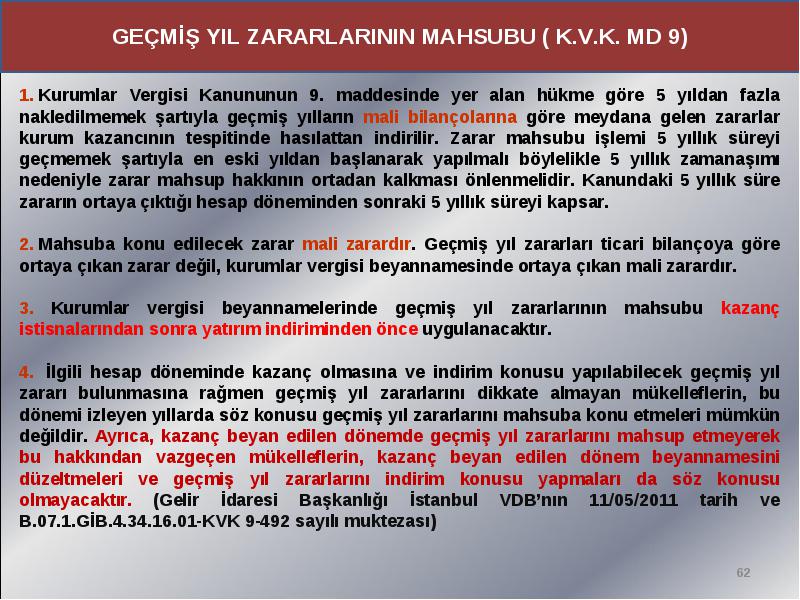 GEÇMİŞ YIL ZARARLARININ MAHSUBU ( K.V.K. MD 9)

1. Kurumlar Vergisi Kanununun 9. maddesinde yer alan hükme göre 5 yıldan fazla nakledilmemek şartıyla geçmiş yılların mali bilançolarına göre meydana gelen zararlar kurum kazancının tespitinde hasılattan indirilir. Zarar mahsubu işlemi 5 yıllık süreyi geçmemek şartıyla en eski yıldan başlanarak yapılmalı böylelikle 5 yıllık zamanaşımı nedeniyle zarar mahsup hakkının ortadan kalkması önlenmelidir. Kanundaki 5 yıllık süre zararın ortaya çıktığı hesap döneminden sonraki 5 yıllık süreyi kapsar.

2. Mahsuba konu edilecek zarar mali zarardır. Geçmiş yıl zararları ticari bilançoya göre ortaya çıkan zarar değil, kurumlar vergisi beyannamesinde ortaya çıkan mali zarardır.

3. Kurumlar vergisi beyannamelerinde geçmiş yıl zararlarının mahsubu kazanç istisnalarından sonra yatırım indiriminden önce uygulanacaktır.

4. İlgili hesap döneminde kazanç olmasına ve indirim konusu yapılabilecek geçmiş yıl zararı bulunmasına rağmen geçmiş yıl zararlarını dikkate almayan mükelleflerin, bu dönemi izleyen yıllarda söz konusu geçmiş yıl zararlarını mahsuba konu etmeleri mümkün değildir. Ayrıca, kazanç beyan edilen dönemde geçmiş yıl zararlarını mahsup etmeyerek bu hakkından vazgeçen mükelleflerin, kazanç beyan edilen dönem beyannamesini düzeltmeleri ve geçmiş yıl zararlarını indirim konusu yapmaları da söz konusu olmayacaktır. (Gelir İdaresi Başkanlığı İstanbul VDB'nın 11/05/2011 tarih ve B.07.1.GİB.4.34.16.01-KVK 9-492 sayılı muktezası)

62